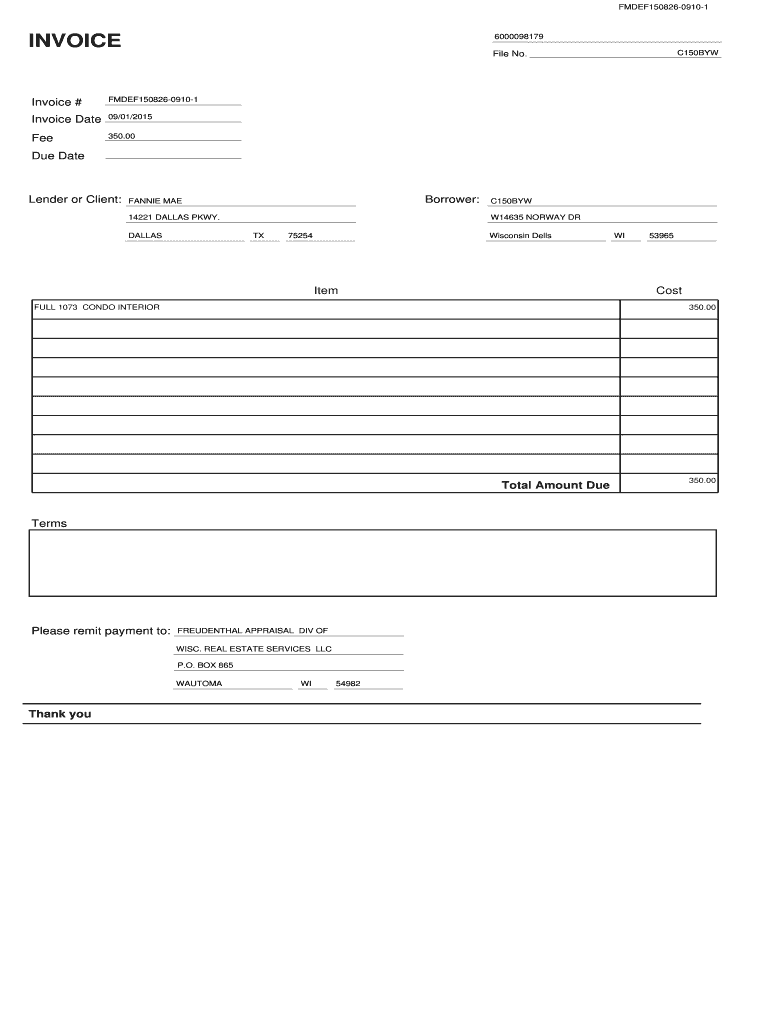 FMDEF150826-0910-1

INVOICE

6000098179

File No. C150BYW

Invoice # FMDEF150826-0910-1
Invoice Date 09/01/2015
Fee 350.00
Due Date

Lender or Client: FANNIE MAE
14221 DALLAS PKWY.
DALLAS TX 75254

Borrower: C150BYW
W14635 NORWAY DR
Wisconsin Dells WI 53965

| Item | Cost |
|---|---|
| FULL 1073 CONDO INTERIOR | 350.00 |
| | |
| | |
| | |
| | |
| | |
| | |
| | |
| | |
| Total Amount Due | 350.00 |

Terms

Please remit payment to: FREUDENTHAL APPRAISAL DIV OF
WISC. REAL ESTATE SERVICES LLC
P.O. BOX 865
WAUTOMA WI 54982

Thank you